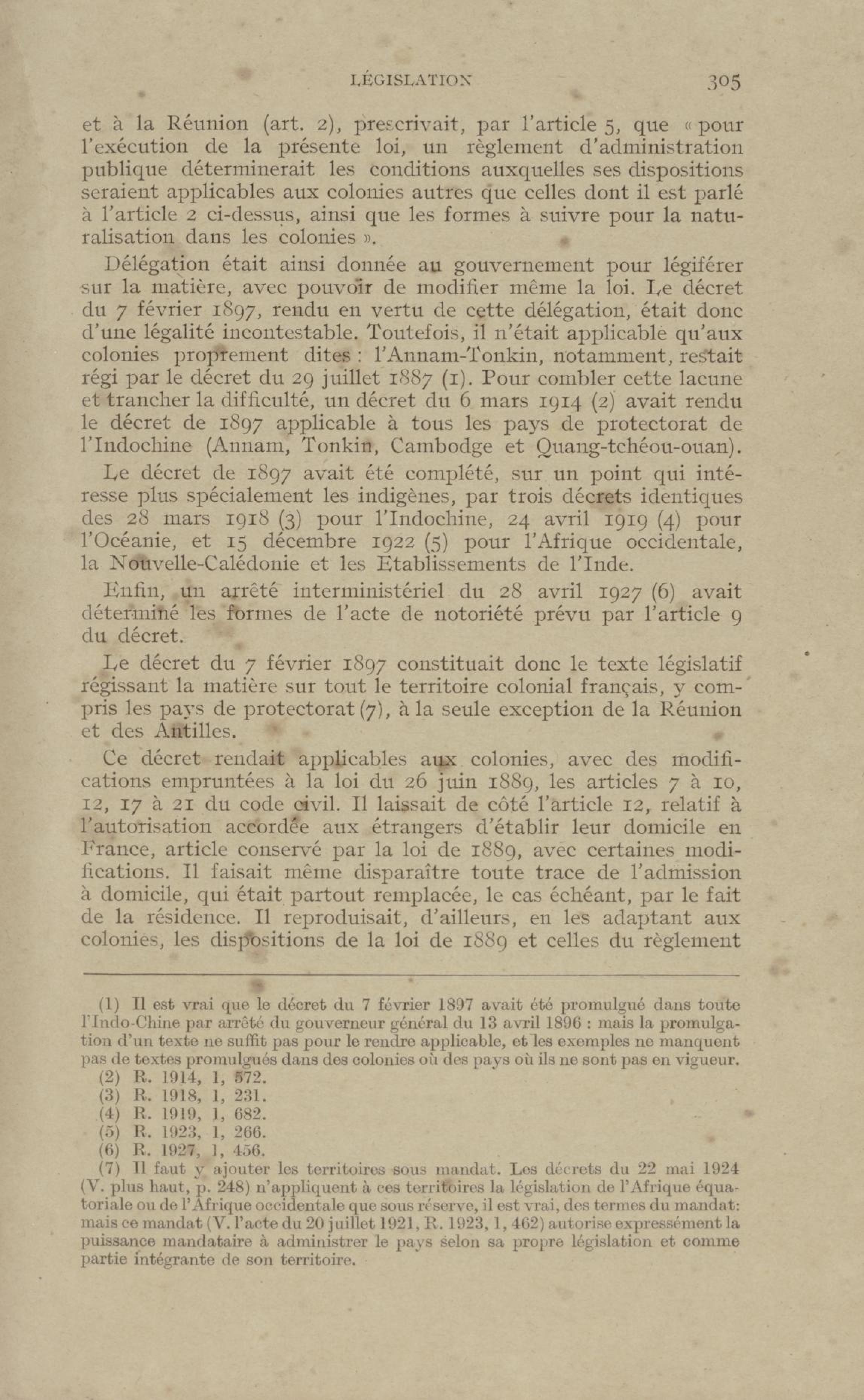 LÉGISLATION 305

et à la Réunion (art. 2), prescrivait, par l'article 5, que « pour l'exécution de la présente loi, un règlement d'administration publique déterminerait les conditions auxquelles ses dispositions seraient applicables aux colonies autres que celles dont il est parlé à l'article 2 ci-dessus, ainsi que les formes à suivre pour la naturalisation dans les colonies ».

Délégation était ainsi donnée au gouvernement pour légiférer sur la matière, avec pouvoir de modifier même la loi. Le décret du 7 février 1897, rendu en vertu de cette délégation, était donc d'une légalité incontestable. Toutefois, il n'était applicable qu'aux colonies proprement dites : l'Annam-Tonkin, notamment, restait régi par le décret du 29 juillet 1887 (1). Pour combler cette lacune et trancher la difficulté, un décret du 6 mars 1914 (2) avait rendu le décret de 1897 applicable à tous les pays de protectorat de l'Indochine (Annam, Tonkin, Cambodge et Quang-tchéou-ouan).

Le décret de 1897 avait été complété, sur un point qui intéresse plus spécialement les indigènes, par trois décrets identiques des 28 mars 1918 (3) pour l'Indochine, 24 avril 1919 (4) pour l'Océanie, et 15 décembre 1922 (5) pour l'Afrique occidentale, la Nouvelle-Calédonie et les Etablissements de l'Inde.

Enfin, un arrêté interministériel du 28 avril 1927 (6) avait déterminé les formes de l'acte de notoriété prévu par l'article 9 du décret.

Le décret du 7 février 1897 constituait donc le texte législatif régissant la matière sur tout le territoire colonial français, y compris les pays de protectorat (7), à la seule exception de la Réunion et des Antilles.

Ce décret rendait applicables aux colonies, avec des modifications empruntées à la loi du 26 juin 1889, les articles 7 à 10, 12, 17 à 21 du code civil. Il laissait de côté l'article 12, relatif à l'autorisation accordée aux étrangers d'établir leur domicile en France, article conservé par la loi de 1889, avec certaines modifications. Il faisait même disparaître toute trace de l'admission à domicile, qui était partout remplacée, le cas échéant, par le fait de la résidence. Il reproduisait, d'ailleurs, en les adaptant aux colonies, les dispositions de la loi de 1889 et celles du règlement

(1) Il est vrai que le décret du 7 février 1897 avait été promulgué dans toute l'Indo-Chine par arrêté du gouverneur général du 13 avril 1896 : mais la promulgation d'un texte ne suffit pas pour le rendre applicable, et les exemples ne manquent pas de textes promulgués dans des colonies où des pays où ils ne sont pas en vigueur.
(2) R. 1914, 1, 572.
(3) R. 1918, 1, 231.
(4) R. 1919, 1, 682.
(5) R. 1923, 1, 266.
(6) R. 1927, 1, 456.
(7) Il faut y ajouter les territoires sous mandat. Les décrets du 22 mai 1924 (V. plus haut, p. 248) n'appliquent à ces territoires la législation de l'Afrique équatoriale ou de l'Afrique occidentale que sous réserve, il est vrai, des termes du mandat: mais ce mandat (V. l'acte du 20 juillet 1921, R. 1923, 1, 462) autorise expressément la puissance mandataire à administrer le pays selon sa propre législation et comme partie intégrante de son territoire.